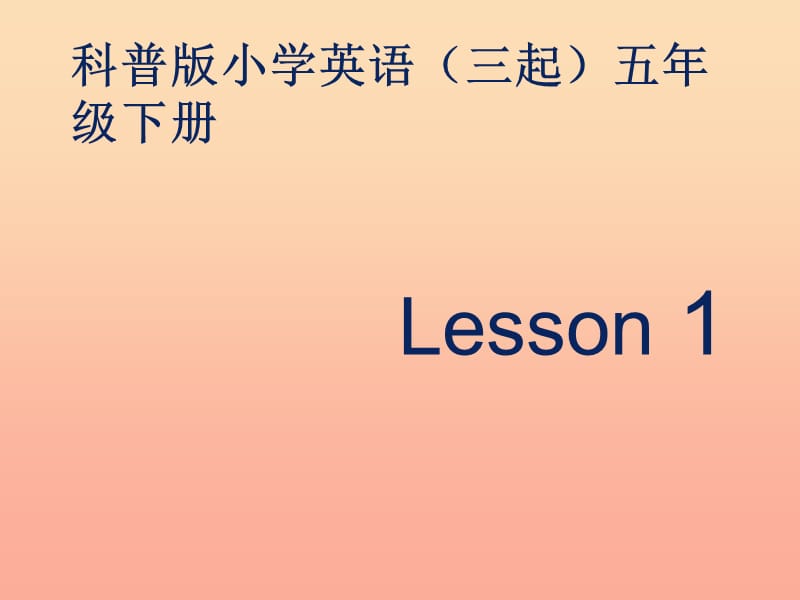 科普版小学英语（三起）五年级下册

Lesson 1